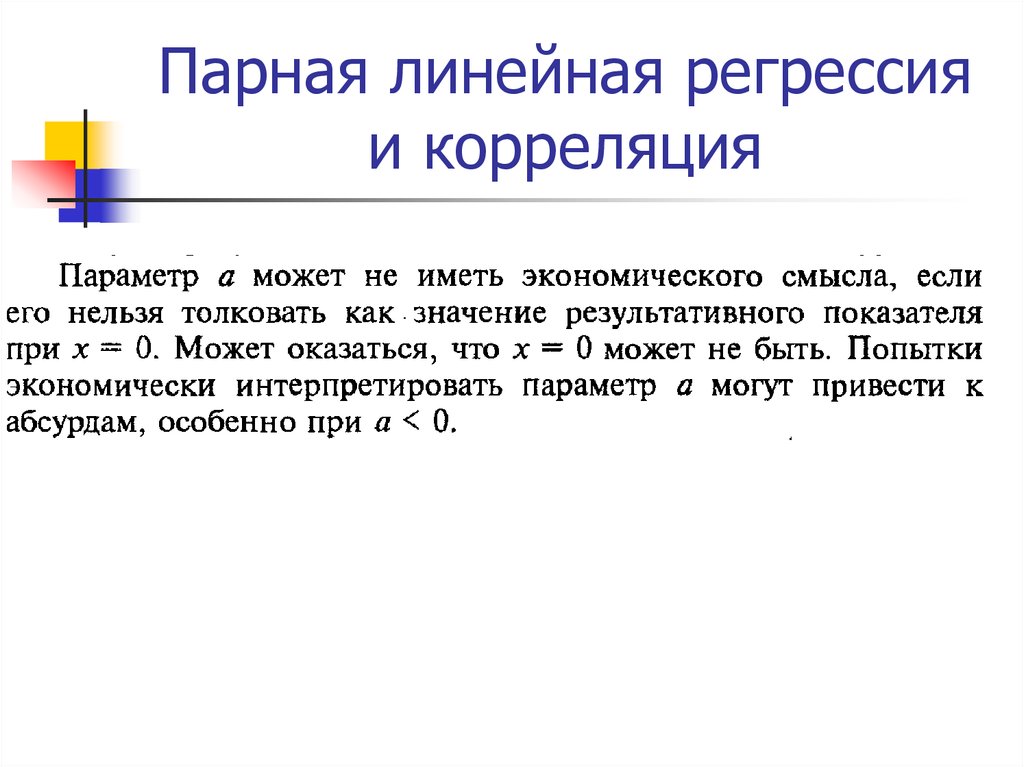 Парная линейная регрессия и корреляция

Параметр $a$ может не иметь экономического смысла, если его нельзя толковать как значение результативного показателя при $x = 0$. Может оказаться, что $x = 0$ может не быть. Попытки экономически интерпретировать параметр $a$ могут привести к абсурдам, особенно при $a < 0$.